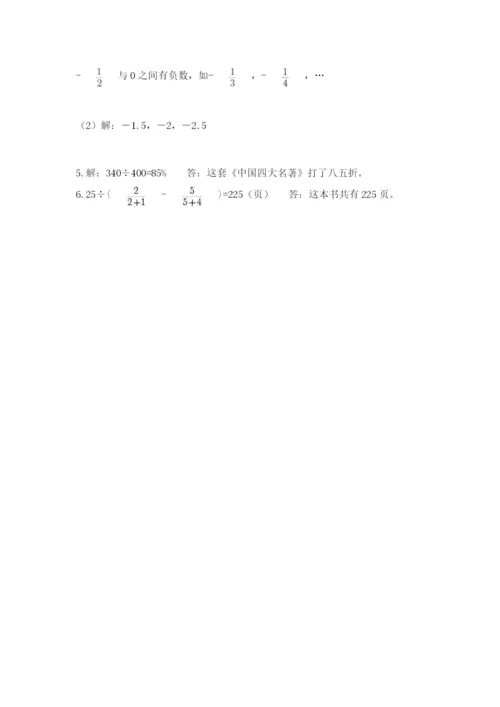 $-\frac{1}{2}$ 与0之间有负数，如$-\frac{1}{3}$，$-\frac{1}{4}$，…

（2）解：－1.5，－2，－2.5

5. 解：340÷400=85%　　答：这套《中国四大名著》打了八五折。

6. 25÷（$\frac{2}{2+1}$ － $\frac{5}{5+4}$）=225（页）　　答：这本书共有225页。